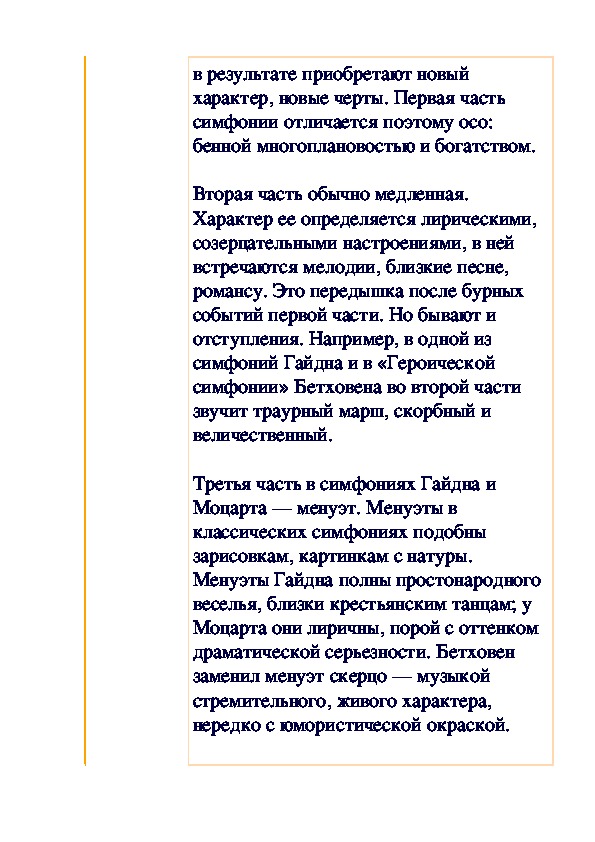 в результате приобретают новый характер, новые черты. Первая часть симфонии отличается поэтому осо: бенной многоплановостью и богатством.

Вторая часть обычно медленная. Характер ее определяется лирическими, созерцательными настроениями, в ней встречаются мелодии, близкие песне, романсу. Это передышка после бурных событий первой части. Но бывают и отступления. Например, в одной из симфоний Гайдна и в «Героической симфонии» Бетховена во второй части звучит траурный марш, скорбный и величественный.

Третья часть в симфониях Гайдна и Моцарта — менуэт. Менуэты в классических симфониях подобны зарисовкам, картинкам с натуры. Менуэты Гайдна полны простонародного веселья, близки крестьянским танцам; у Моцарта они лиричны, порой с оттенком драматической серьезности. Бетховен заменил менуэт скерцо — музыкой стремительного, живого характера, нередко с юмористической окраской.